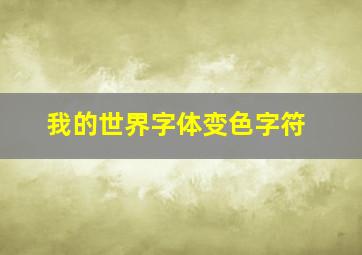 我的世界字体变色字符